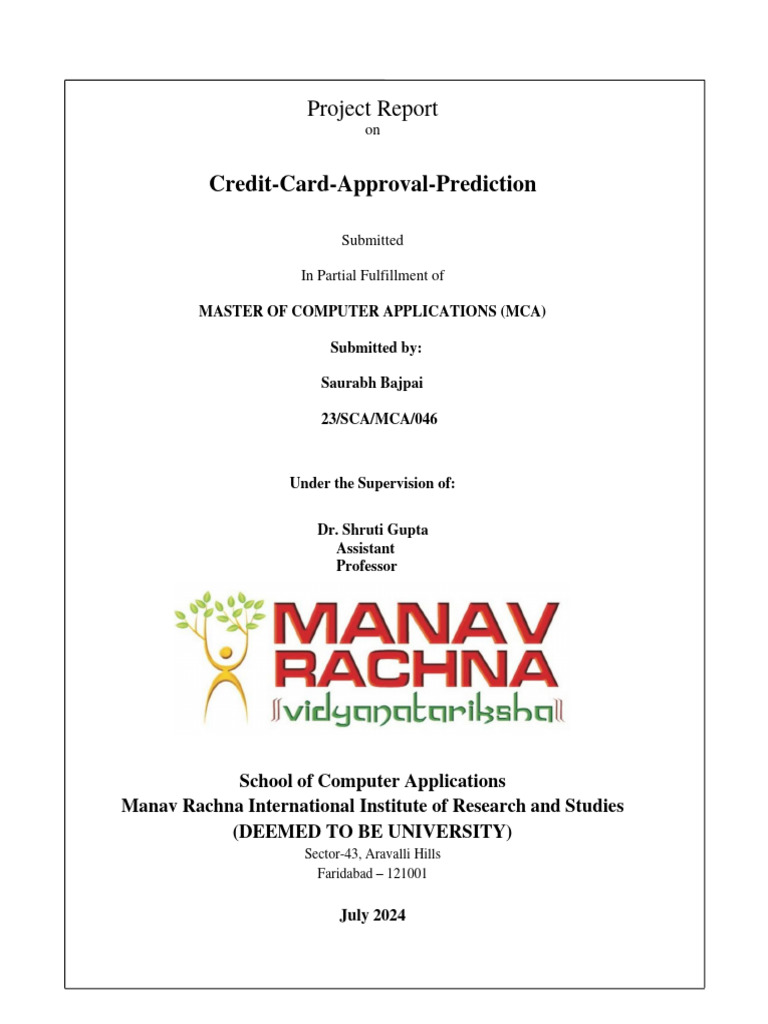 Project Report
on

Credit-Card-Approval-Prediction

Submitted

In Partial Fulfillment of

MASTER OF COMPUTER APPLICATIONS (MCA)

Submitted by:

Saurabh Bajpai

23/SCA/MCA/046

Under the Supervision of:

Dr. Shruti Gupta
Assistant
Professor

MANAV
RACHNA
vidyanatariksha

School of Computer Applications
Manav Rachna International Institute of Research and Studies
(DEEMED TO BE UNIVERSITY)
Sector-43, Aravalli Hills
Faridabad – 121001

July 2024